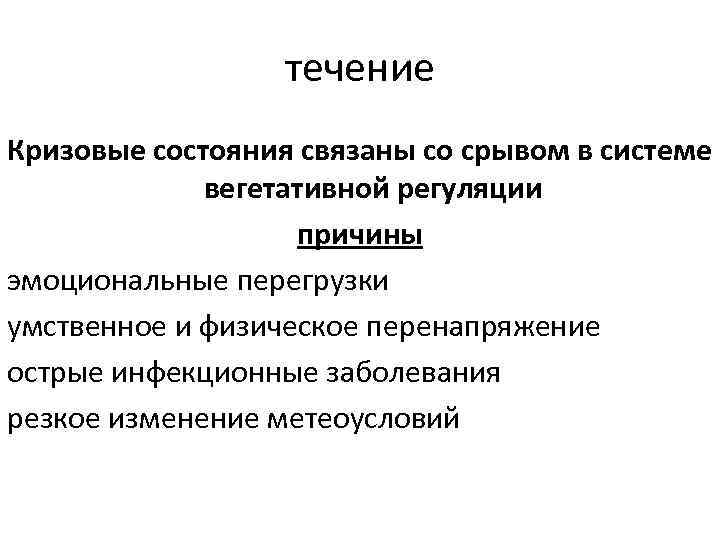 течение

Кризовые состояния связаны со срывом в системе вегетативной регуляции

причины

эмоциональные перегрузки

умственное и физическое перенапряжение

острые инфекционные заболевания

резкое изменение метеоусловий